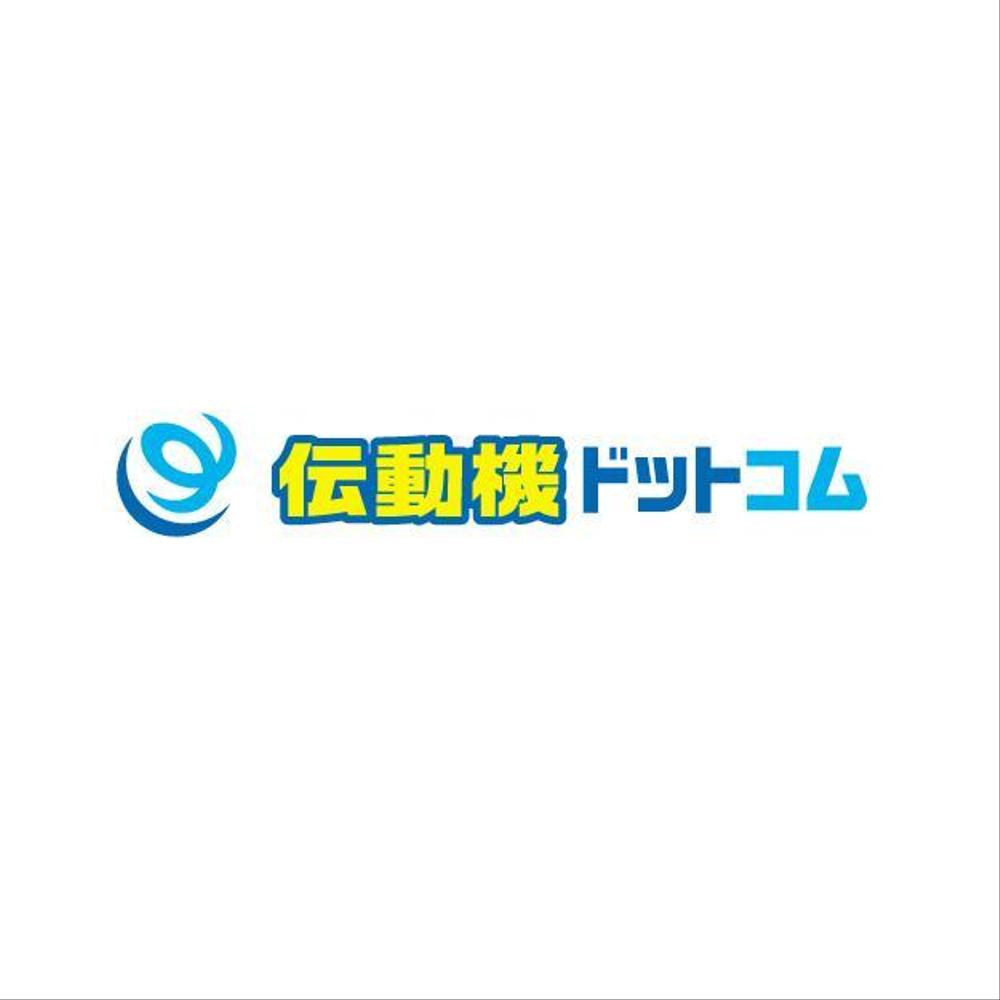 伝動機ドットコム